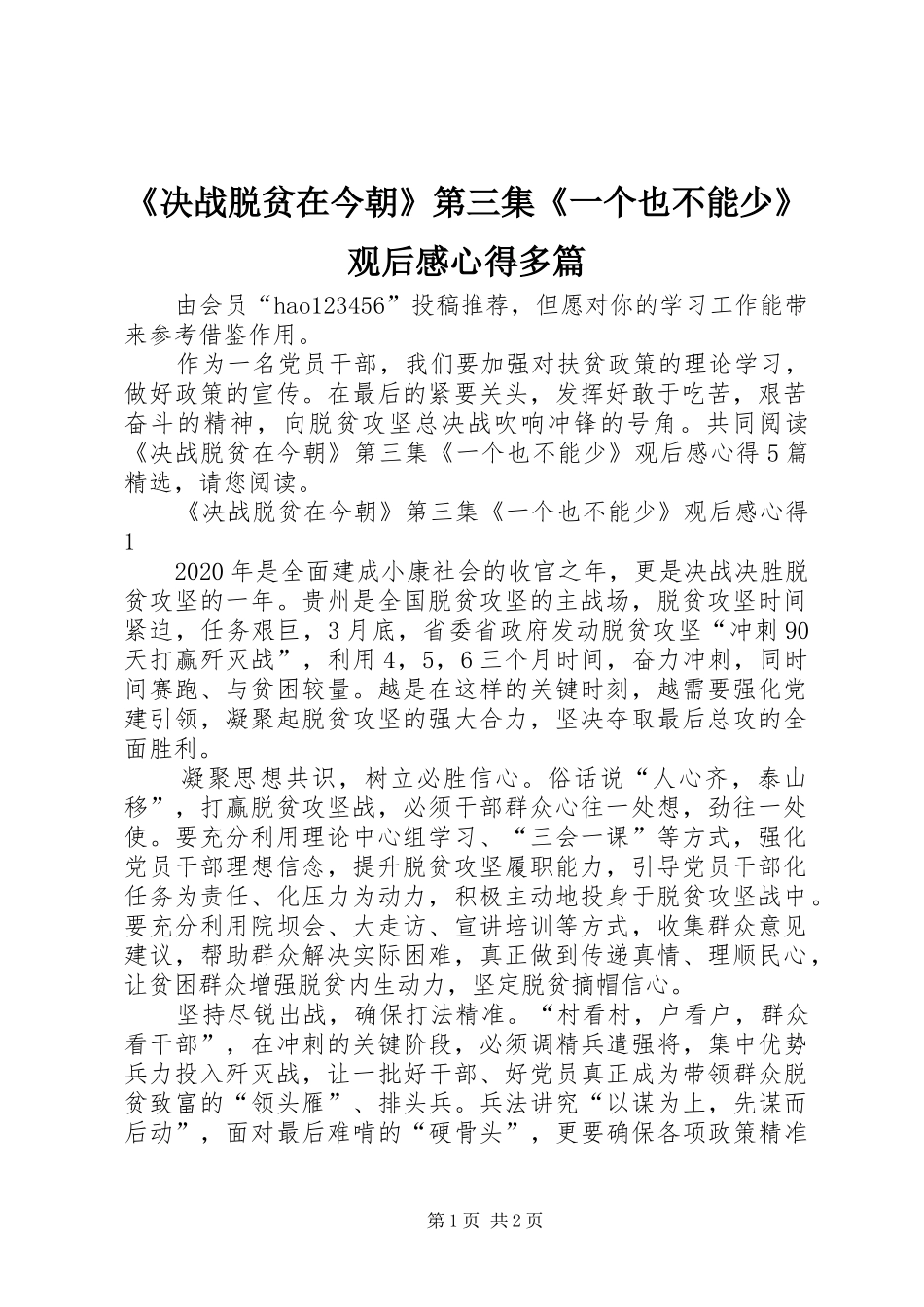 《决战脱贫在今朝》第三集《一个也不能少》观后感心得多篇

由会员“hao123456”投稿推荐，但愿对你的学习工作能带来参考借鉴作用。

作为一名党员干部，我们要加强对扶贫政策的理论学习，做好政策的宣传。在最后的紧要关头，发挥好敢于吃苦，艰苦奋斗的精神，向脱贫攻坚总决战吹响冲锋的号角。共同阅读《决战脱贫在今朝》第三集《一个也不能少》观后感心得5篇精选，请您阅读。

《决战脱贫在今朝》第三集《一个也不能少》观后感心得1

2020年是全面建成小康社会的收官之年，更是决战决胜脱贫攻坚的一年。贵州是全国脱贫攻坚的主战场，脱贫攻坚时间紧迫，任务艰巨，3月底，省委省政府发动脱贫攻坚“冲刺90天打赢歼灭战”，利用4，5，6三个月时间，奋力冲刺，同时间赛跑、与贫困较量。越是在这样的关键时刻，越需要强化党建引领，凝聚起脱贫攻坚的强大合力，坚决夺取最后总攻的全面胜利。

凝聚思想共识，树立必胜信心。俗话说“人心齐，泰山移”，打赢脱贫攻坚战，必须干部群众心往一处想，劲往一处使。要充分利用理论中心组学习、“三会一课”等方式，强化党员干部理想信念，提升脱贫攻坚履职能力，引导党员干部化任务为责任、化压力为动力，积极主动地投身于脱贫攻坚战中。要充分利用院坝会、大走访、宣讲培训等方式，收集群众意见建议，帮助群众解决实际困难，真正做到传递真情、理顺民心，让贫困群众增强脱贫内生动力，坚定脱贫摘帽信心。

坚持尽锐出战，确保打法精准。“村看村，户看户，群众看干部”，在冲刺的关键阶段，必须调精兵遣强将，集中优势兵力投入歼灭战，让一批好干部、好党员真正成为带领群众脱贫致富的“领头雁”、排头兵。兵法讲究“以谋为上，先谋而后动”，面对最后难啃的“硬骨头”，更要确保各项政策精准

第1页 共2页